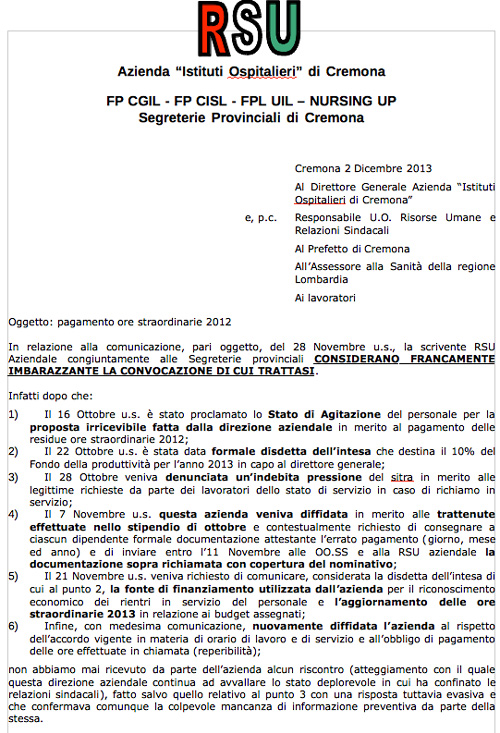 RSU

Azienda “Istituti Ospitalieri” di Cremona

FP CGIL - FP CISL - FPL UIL – NURSING UP
Segreterie Provinciali di Cremona

Cremona 2 Dicembre 2013

Al Direttore Generale Azienda “Istituti Ospitalieri di Cremona”

e, p.c. Responsabile U.O. Risorse Umane e Relazioni Sindacali

Al Prefetto di Cremona

All’Assessore alla Sanità della regione Lombardia

Ai lavoratori

Oggetto: pagamento ore straordinarie 2012

In relazione alla comunicazione, pari oggetto, del 28 Novembre u.s., la scrivente RSU Aziendale congiuntamente alle Segreterie provinciali CONSIDERANO FRANCAMENTE IMBARAZZANTE LA CONVOCAZIONE DI CUI TRATTASI.

Infatti dopo che:

1) Il 16 Ottobre u.s. è stato proclamato lo Stato di Agitazione del personale per la proposta irricevibile fatta dalla direzione aziendale in merito al pagamento delle residue ore straordinarie 2012;

2) Il 22 Ottobre u.s. è stata data formale disdetta dell’intesa che destina il 10% del Fondo della produttività per l’anno 2013 in capo al direttore generale;

3) Il 28 Ottobre veniva denunciata un’indebita pressione del sitra in merito alle legittime richieste da parte dei lavoratori dello stato di servizio in caso di richiamo in servizio;

4) Il 7 Novembre u.s. questa azienda veniva diffidata in merito alle trattenute effettuate nello stipendio di ottobre e contestualmente richiesto di consegnare a ciascun dipendente formale documentazione attestante l’errato pagamento (giorno, mese ed anno) e di inviare entro l’11 Novembre alle OO.SS e alla RSU aziendale la documentazione sopra richiamata con copertura del nominativo;

5) Il 21 Novembre u.s. veniva richiesto di comunicare, considerata la disdetta dell’intesa di cui al punto 2, la fonte di finanziamento utilizzata dall’azienda per il riconoscimento economico dei rientri in servizio del personale e l’aggiornamento delle ore straordinarie 2013 in relazione ai budget assegnati;

6) Infine, con medesima comunicazione, nuovamente diffidata l’azienda al rispetto dell’accordo vigente in materia di orario di lavoro e di servizio e all’obbligo di pagamento delle ore effettuate in chiamata (reperibilità);

non abbiamo mai ricevuto da parte dell’azienda alcun riscontro (atteggiamento con il quale questa direzione aziendale continua ad avvallare lo stato deplorevole in cui ha confinato le relazioni sindacali), fatto salvo quello relativo al punto 3 con una risposta tuttavia evasiva e che confermava comunque la colpevole mancanza di informazione preventiva da parte della stessa.